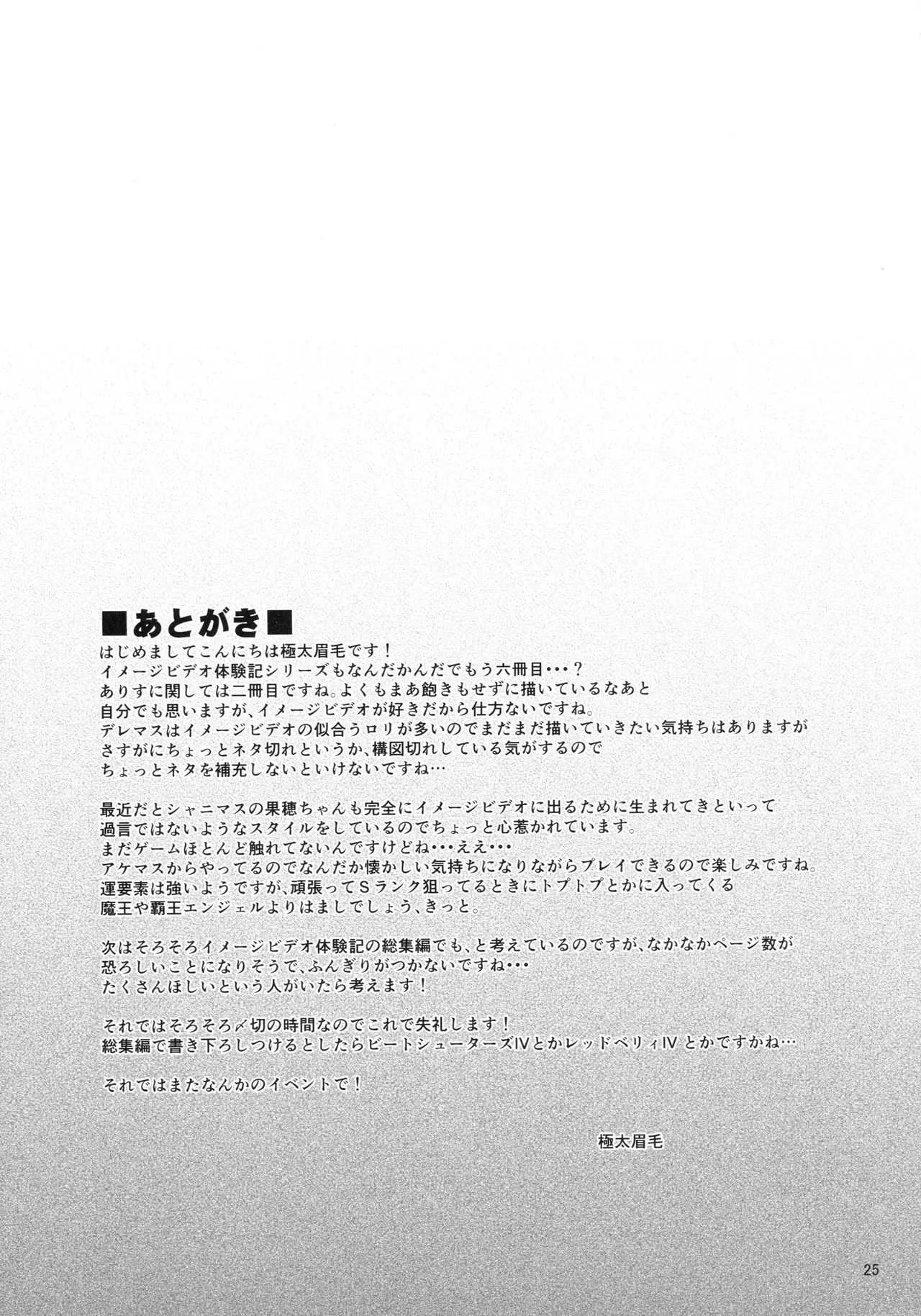 ■あとがき■
はじめましてこんにちは極太眉毛です！
イメージビデオ体験記シリーズもなんだかんだでもう六冊目・・・？
ありすに関しては二冊目ですね。よくもまあ飽きもせずに描いているなあと
自分でも思いますが、イメージビデオが好きだから仕方ないですね。
デレマスはイメージビデオの似合うロリが多いのでまだまだ描いていきたい気持ちはありますが
さすがにちょっとネタ切れというか、構図切れしている気がするので
ちょっとネタを補充しないといけないですね…

最近だとシャニマスの果穂ちゃんも完全にイメージビデオに出るために生まれてきといって
過言ではないようなスタイルをしているのでちょっと心惹かれています。
まだゲームほとんど触れてないんですけどね・・・ええ・・・
アケマスからやってるのでなんだか懐かしい気持ちになりながらプレイできるので楽しみですね。
運要素は強いようですが、頑張ってSランク狙ってるときにトプトプとかに入ってくる
魔王や覇王エンジェルよりはましでしょう、きっと。

次はそろそろイメージビデオ体験記の総集編でも、と考えているのですが、なかなかページ数が
恐ろしいことになりそうで、ふんぎりがつかないですね・・・
たくさんほしいという人がいたら考えます！

それではそろそろ〆切の時間なのでこれで失礼します！
総集編で書き下ろしつけるとしたらビートシューターズIVとかレッドベリィIVとかですかね…

それではまたなんかのイベントで！

極太眉毛

25